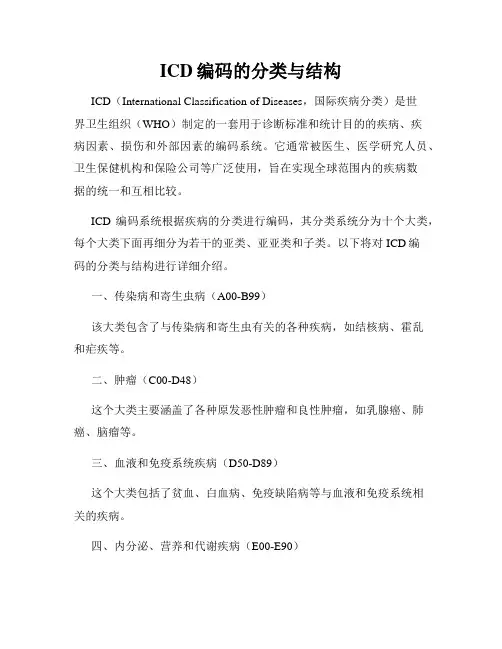 ICD 编码的分类与结构

ICD（International Classification of Diseases，国际疾病分类）是世界卫生组织（WHO）制定的一套用于诊断标准和统计目的的疾病、疾病因素、损伤和外部因素的编码系统。它通常被医生、医学研究人员、卫生保健机构和保险公司等广泛使用，旨在实现全球范围内的疾病数据的统一和互相比较。

ICD 编码系统根据疾病的分类进行编码，其分类系统分为十个大类，每个大类下面再细分为若干的亚类、亚亚类和子类。以下将对 ICD 编码的分类与结构进行详细介绍。

一、传染病和寄生虫病（A00-B99）

该大类包含了与传染病和寄生虫有关的各种疾病，如结核病、霍乱和疟疾等。

二、肿瘤（C00-D48）

这个大类主要涵盖了各种原发恶性肿瘤和良性肿瘤，如乳腺癌、肺癌、脑瘤等。

三、血液和免疫系统疾病（D50-D89）

这个大类包括了贫血、白血病、免疫缺陷病等与血液和免疫系统相关的疾病。

四、内分泌、营养和代谢疾病（E00-E90）